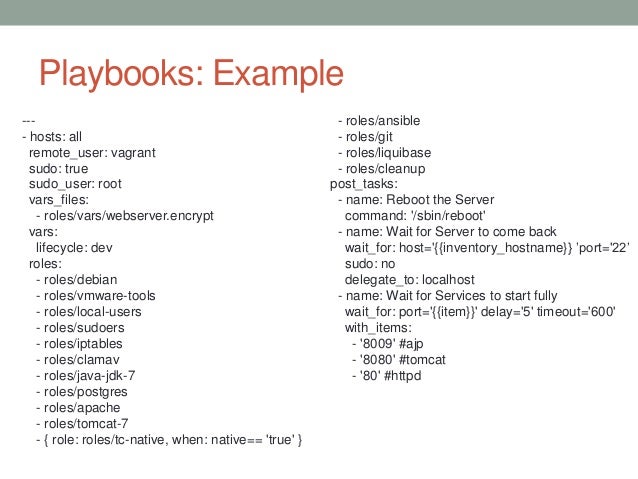 Playbooks: Example

---
- hosts: all
  remote_user: vagrant
  sudo: true
  sudo_user: root
  vars_files:
    - roles/vars/webserver.encrypt
  vars:
    lifecycle: dev
  roles:
    - roles/debian
    - roles/vmware-tools
    - roles/local-users
    - roles/sudoers
    - roles/iptables
    - roles/clamav
    - roles/java-jdk-7
    - roles/postgres
    - roles/apache
    - roles/tomcat-7
    - { role: roles/tc-native, when: native== 'true' }

    - roles/ansible
    - roles/git
    - roles/liquibase
    - roles/cleanup
  post_tasks:
    - name: Reboot the Server
      command: '/sbin/reboot'
    - name: Wait for Server to come back
      wait_for: host='{{inventory_hostname}} 'port='22'
      sudo: no
      delegate_to: localhost
    - name: Wait for Services to start fully
      wait_for: port='{{item}}' delay='5' timeout='600'
      with_items:
        - '8009' #ajp
        - '8080' #tomcat
        - '80' #httpd